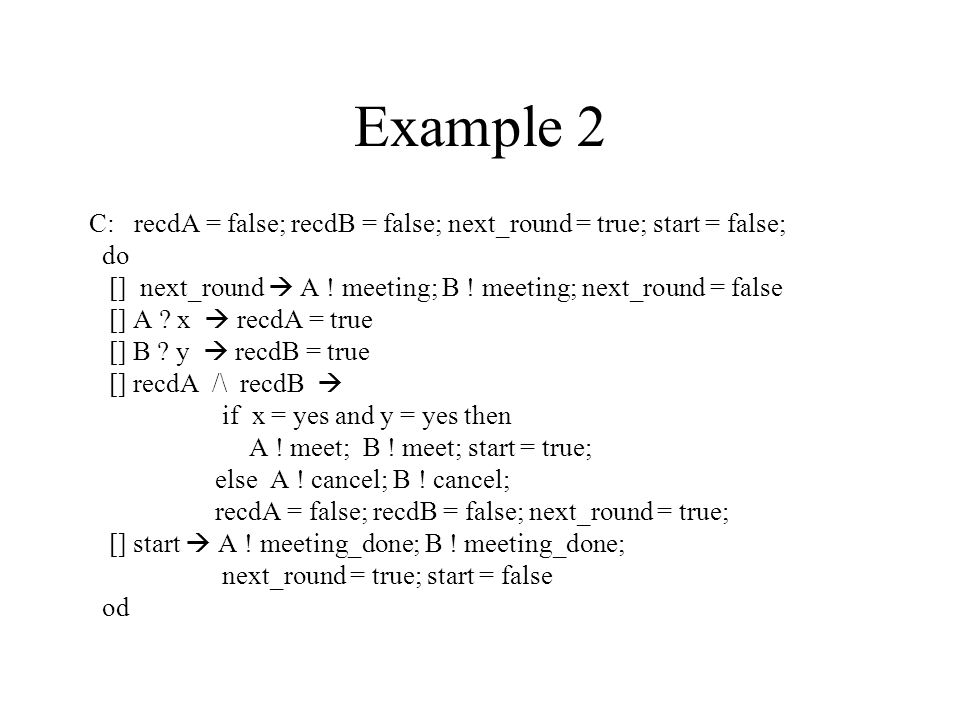 Example 2

C: recdA = false; recdB = false; next_round = true; start = false;
do
[] next_round → A ! meeting; B ! meeting; next_round = false
[] A ? x → recdA = true
[] B ? y → recdB = true
[] recdA /\ recdB →
if x = yes and y = yes then
A ! meet; B ! meet; start = true;
else A ! cancel; B ! cancel;
recdA = false; recdB = false; next_round = true;
[] start → A ! meeting_done; B ! meeting_done;
next_round = true; start = false
od